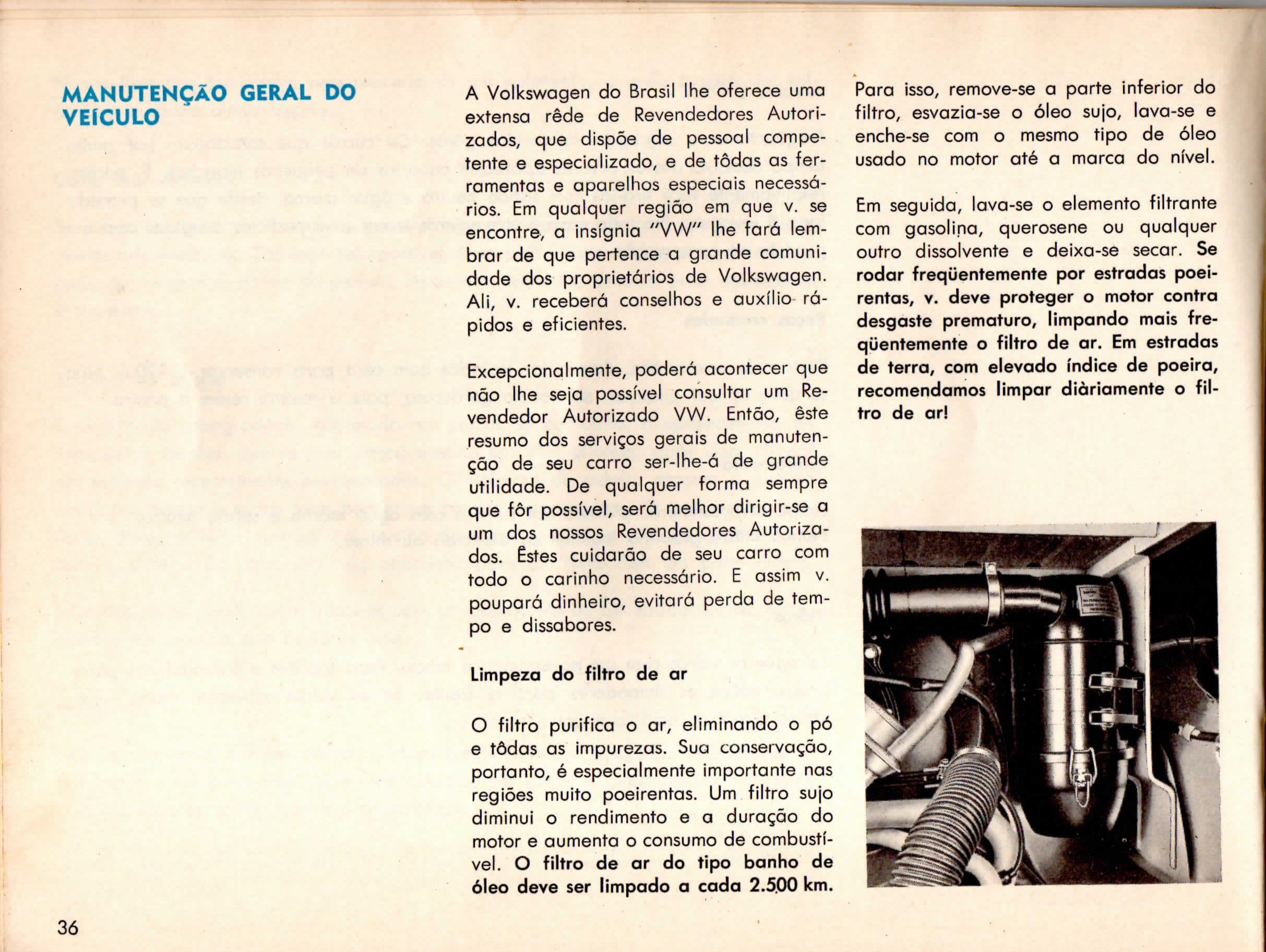 MANUTENÇÃO GERAL DO VEÍCULO

A Volkswagen do Brasil lhe oferece uma extensa rêde de Revendedores Autorizados, que dispõe de pessoal competente e especializado, e de tôdas as ferramentas e aparelhos especiais necessários. Em qualquer região em que v. se encontre, a insígnia "VW" lhe fará lembrar de que pertence a grande comunidade dos proprietários de Volkswagen. Ali, v. receberá conselhos e auxílio rápidos e eficientes.

Excepcionalmente, poderá acontecer que não lhe seja possível consultar um Revendedor Autorizado VW. Então, êste resumo dos serviços gerais de manutenção de seu carro ser-lhe-á de grande utilidade. De qualquer forma sempre que fôr possível, será melhor dirigir-se a um dos nossos Revendedores Autorizados. Êstes cuidarão de seu carro com todo o carinho necessário. E assim v. poupará dinheiro, evitará perda de tempo e dissabores.

Limpeza do filtro de ar

O filtro purifica o ar, eliminando o pó e tôdas as impurezas. Sua conservação, portanto, é especialmente importante nas regiões muito poeirentas. Um filtro sujo diminui o rendimento e a duração do motor e aumenta o consumo de combustível. O filtro de ar do tipo banho de óleo deve ser limpado a cada 2.500 km.

Para isso, remove-se a parte inferior do filtro, esvazia-se o óleo sujo, lava-se e enche-se com o mesmo tipo de óleo usado no motor até a marca do nível.

Em seguida, lava-se o elemento filtrante com gasolina, querosene ou qualquer outro dissolvente e deixa-se secar. Se rodar freqüentemente por estradas poeirentas, v. deve proteger o motor contra desgaste prematuro, limpando mais freqüentemente o filtro de ar. Em estradas de terra, com elevado índice de poeira, recomendamos limpar diàriamente o filtro de ar!

36